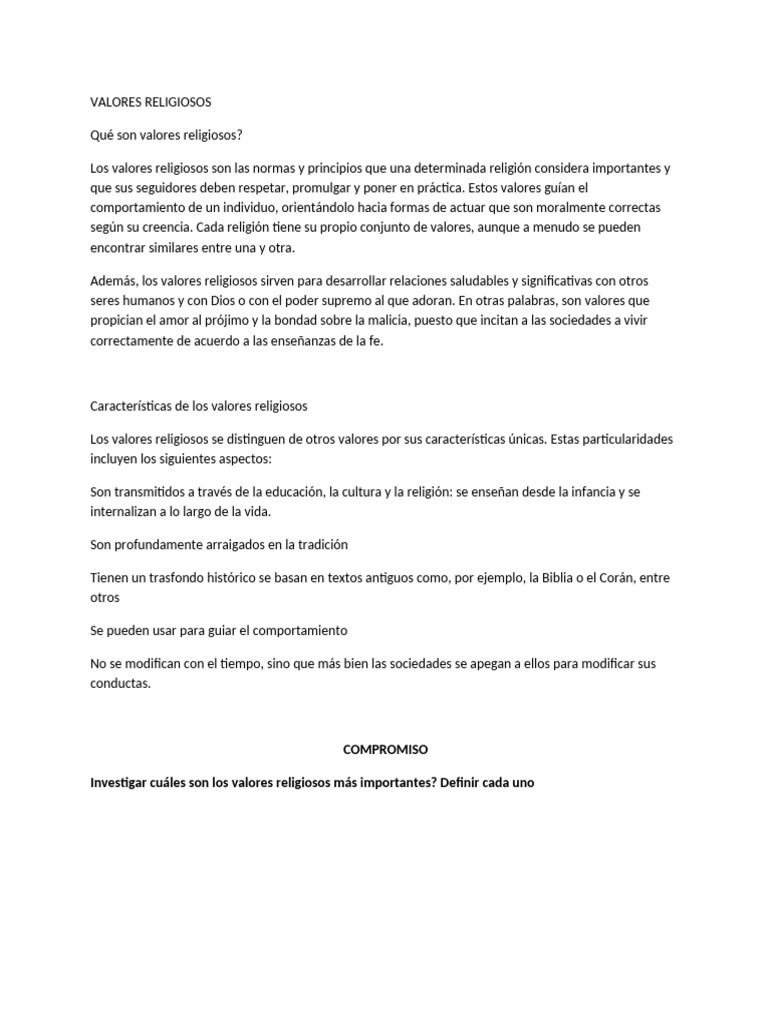 VALORES RELIGIOSOS

Qué son valores religiosos?

Los valores religiosos son las normas y principios que una determinada religión considera importantes y que sus seguidores deben respetar, promulgar y poner en práctica. Estos valores guían el comportamiento de un individuo, orientándolo hacia formas de actuar que son moralmente correctas según su creencia. Cada religión tiene su propio conjunto de valores, aunque a menudo se pueden encontrar similares entre una y otra.

Además, los valores religiosos sirven para desarrollar relaciones saludables y significativas con otros seres humanos y con Dios o con el poder supremo al que adoran. En otras palabras, son valores que propician el amor al prójimo y la bondad sobre la malicia, puesto que incitan a las sociedades a vivir correctamente de acuerdo a las enseñanzas de la fe.

Características de los valores religiosos

Los valores religiosos se distinguen de otros valores por sus características únicas. Estas particularidades incluyen los siguientes aspectos:

Son transmitidos a través de la educación, la cultura y la religión: se enseñan desde la infancia y se internalizan a lo largo de la vida.

Son profundamente arraigados en la tradición

Tienen un trasfondo histórico se basan en textos antiguos como, por ejemplo, la Biblia o el Corán, entre otros

Se pueden usar para guiar el comportamiento

No se modifican con el tiempo, sino que más bien las sociedades se apegan a ellos para modificar sus conductas.

COMPROMISO

Investigar cuáles son los valores religiosos más importantes? Definir cada uno